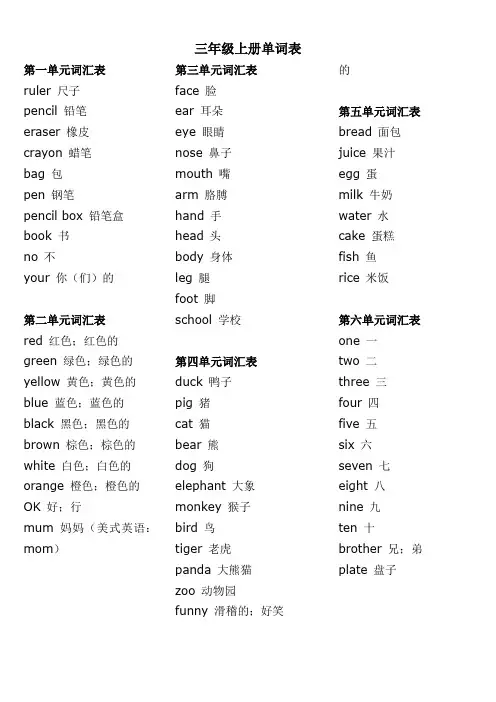 三年级上册单词表

第一单元词汇表
ruler 尺子
pencil 铅笔
eraser 橡皮
crayon 蜡笔
bag 包
pen 钢笔
pencil box 铅笔盒
book 书
no 不
your 你（们）的

第二单元词汇表
red 红色；红色的
green 绿色；绿色的
yellow 黄色；黄色的
blue 蓝色；蓝色的
black 黑色；黑色的
brown 棕色；棕色的
white 白色；白色的
orange 橙色；橙色的
OK 好；行
mum 妈妈（美式英语：mom）

第三单元词汇表
face 脸
ear 耳朵
eye 眼睛
nose 鼻子
mouth 嘴
arm 胳膊
hand 手
head 头
body 身体
leg 腿
foot 脚
school 学校

第四单元词汇表
duck 鸭子
pig 猪
cat 猫
bear 熊
dog 狗
elephant 大象
monkey 猴子
bird 鸟
tiger 老虎
panda 大熊猫
zoo 动物园
funny 滑稽的；好笑的

第五单元词汇表
bread 面包
juice 果汁
egg 蛋
milk 牛奶
water 水
cake 蛋糕
fish 鱼
rice 米饭

第六单元词汇表
one 一
two 二
three 三
four 四
five 五
six 六
seven 七
eight 八
nine 九
ten 十
brother 兄；弟
plate 盘子